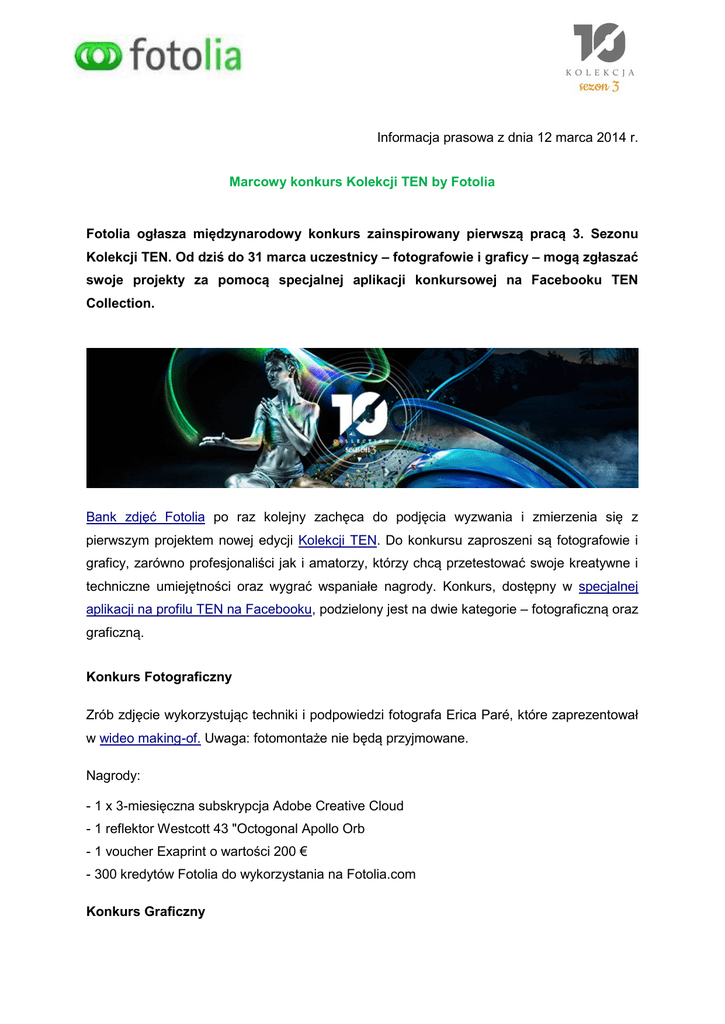 fotolia

10
KOLEKCJA
sezon 3

Informacja prasowa z dnia 12 marca 2014 r.

Marcowy konkurs Kolekcji TEN by Fotolia

Fotolia ogłasza międzynarodowy konkurs zainspirowany pierwszą pracą 3. Sezonu Kolekcji TEN. Od dziś do 31 marca uczestnicy – fotografowie i graficy – mogą zgłaszać swoje projekty za pomocą specjalnej aplikacji konkursowej na Facebooku TEN Collection.

10
COLLECTION
season 3

Bank zdjęć Fotolia po raz kolejny zachęca do podjęcia wyzwania i zmierzenia się z pierwszym projektem nowej edycji Kolekcji TEN. Do konkursu zaproszeni są fotografowie i graficy, zarówno profesjonaliści jak i amatorzy, którzy chcą przetestować swoje kreatywne i techniczne umiejętności oraz wygrać wspaniałe nagrody. Konkurs, dostępny w specjalnej aplikacji na profilu TEN na Facebooku, podzielony jest na dwie kategorie – fotograficzną oraz graficzną.

Konkurs Fotograficzny

Zrób zdjęcie wykorzystując techniki i podpowiedzi fotografa Erica Paré, które zaprezentował w wideo making-of. Uwaga: fotomontaże nie będą przyjmowane.

Nagrody:

- 1 x 3-miesięczna subskrypcja Adobe Creative Cloud
- 1 reflektor Westcott 43 "Octogonal Apollo Orb
- 1 voucher Exaprint o wartości 200 €
- 300 kredytów Fotolia do wykorzystania na Fotolia.com

Konkurs Graficzny